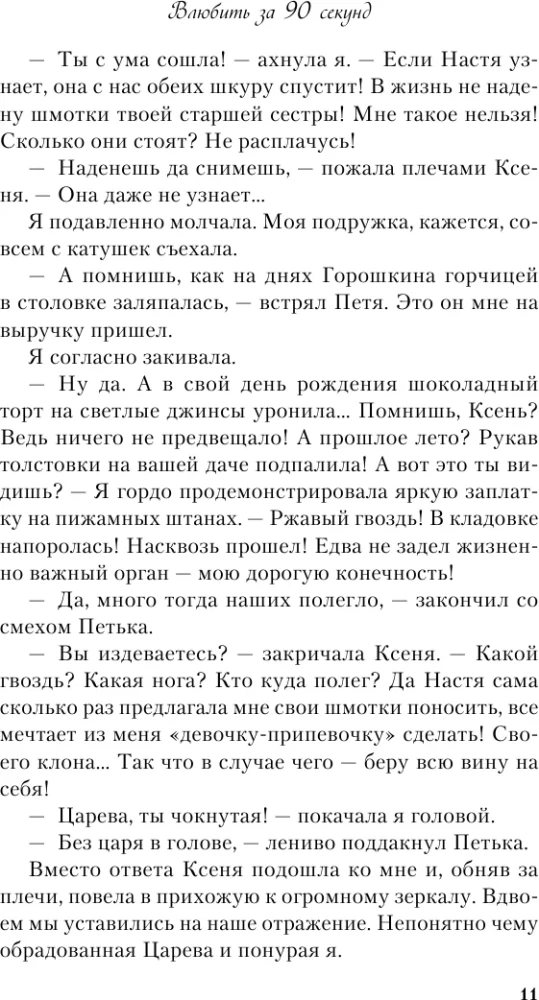 Влюбить за 90 секунд

— Ты с ума сошла! — ахнула я. — Если Настя узнает, она с нас обеих шкуру спустит! В жизнь не надену шмотки твоей старшей сестры! Мне такое нельзя! Сколько они стоят? Не расплачусь!

— Наденешь да снимешь, — пожала плечами Ксеня. — Она даже не узнает...

Я подавленно молчала. Моя подружка, кажется, совсем с катушек съехала.

— А помнишь, как на днях Горошкина горчицей в столовке заляпалась, — встрял Петя. Это он мне на выручку пришел.

Я согласно закивала.

— Ну да. А в свой день рождения шоколадный торт на светлые джинсы уронила... Помнишь, Ксень? Ведь ничего не предвещало! А прошлое лето? Рукав толстовки на вашей даче подпалила! А вот это ты видишь? — Я гордо продемонстрировала яркую заплатку на пижамных штанах. — Ржавый гвоздь! В кладовке напоролась! Насквозь прошел! Едва не задел жизненно важный орган — мою дорогую конечность!

— Да, много тогда наших полегло, — закончил со смехом Петька.

— Вы издеваетесь? — закричала Ксеня. — Какой гвоздь? Какая нога? Кто куда полег? Да Настя сама сколько раз предлагала мне свои шмотки поносить, все мечтает из меня «девочку-припевочку» сделать! Своего клона... Так что в случае чего — беру всю вину на себя!

— Царева, ты чокнутая! — покачала я головой.

— Без царя в голове, — лениво поддакнул Петька.

Вместо ответа Ксеня подошла ко мне и, обняв за плечи, повела в прихожую к огромному зеркалу. Вдвоем мы уставились на наше отражение. Непонятно чему обрадованная Царева и понурая я.

11